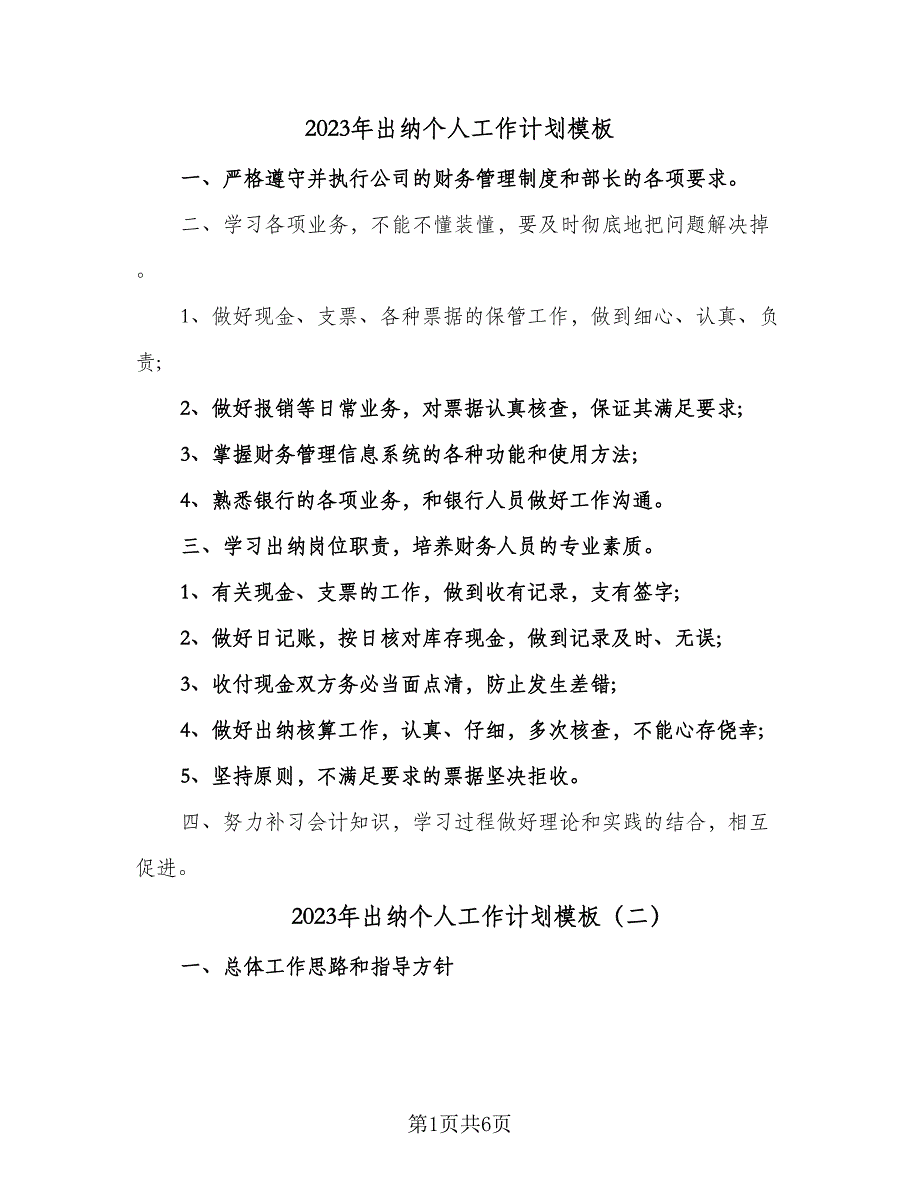 2023年出纳个人工作计划模板

一、严格遵守并执行公司的财务管理制度和部长的各项要求。

二、学习各项业务，不能不懂装懂，要及时彻底地把问题解决掉。

1、做好现金、支票、各种票据的保管工作，做到细心、认真、负责;

2、做好报销等日常业务，对票据认真核查，保证其满足要求;

3、掌握财务管理信息系统的各种功能和使用方法;

4、熟悉银行的各项业务，和银行人员做好工作沟通。

三、学习出纳岗位职责，培养财务人员的专业素质。

1、有关现金、支票的工作，做到收有记录，支有签字;

2、做好日记账，按日核对库存现金，做到记录及时、无误;

3、收付现金双方务必当面点清，防止发生差错;

4、做好出纳核算工作，认真、仔细，多次核查，不能心存侥幸;

5、坚持原则，不满足要求的票据坚决拒收。

四、努力补习会计知识，学习过程做好理论和实践的结合，相互促进。

2023年出纳个人工作计划模板（二）

一、总体工作思路和指导方针

第1页共6页